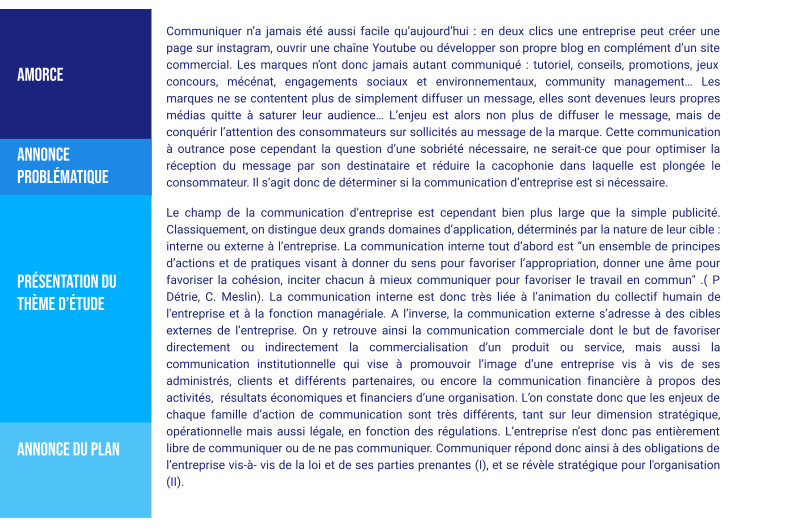 AMORCE

ANNONCE PROBLÉMATIQUE

PRÉSENTATION DU THÈME D'ÉTUDE

ANNONCE DU PLAN

Communiquer n'a jamais été aussi facile qu'aujourd'hui : en deux clics une entreprise peut créer une page sur instagram, ouvrir une chaîne Youtube ou développer son propre blog en complément d'un site commercial. Les marques n'ont donc jamais autant communiqué : tutoriel, conseils, promotions, jeux concours, mécénat, engagements sociaux et environnementaux, community management… Les marques ne se contentent plus de simplement diffuser un message, elles sont devenues leurs propres médias quitte à saturer leur audience… L'enjeu est alors non plus de diffuser le message, mais de conquérir l'attention des consommateurs sur sollicités au message de la marque. Cette communication à outrance pose cependant la question d'une sobriété nécessaire, ne serait-ce que pour optimiser la réception du message par son destinataire et réduire la cacophonie dans laquelle est plongée le consommateur. Il s'agit donc de déterminer si la communication d'entreprise est si nécessaire.

Le champ de la communication d'entreprise est cependant bien plus large que la simple publicité. Classiquement, on distingue deux grands domaines d'application, déterminés par la nature de leur cible : interne ou externe à l'entreprise. La communication interne tout d'abord est "un ensemble de principes d'actions et de pratiques visant à donner du sens pour favoriser l'appropriation, donner une âme pour favoriser la cohésion, inciter chacun à mieux communiquer pour favoriser le travail en commun" .( P Détrie, C. Meslin). La communication interne est donc très liée à l'animation du collectif humain de l'entreprise et à la fonction managériale. A l'inverse, la communication externe s'adresse à des cibles externes de l'entreprise. On y retrouve ainsi la communication commerciale dont le but de favoriser directement ou indirectement la commercialisation d'un produit ou service, mais aussi la communication institutionnelle qui vise à promouvoir l'image d'une entreprise vis à vis de ses administrés, clients et différents partenaires, ou encore la communication financière à propos des activités, résultats économiques et financiers d'une organisation. L'on constate donc que les enjeux de chaque famille d'action de communication sont très différents, tant sur leur dimension stratégique, opérationnelle mais aussi légale, en fonction des régulations. L'entreprise n'est donc pas entièrement libre de communiquer ou de ne pas communiquer. Communiquer répond donc ainsi à des obligations de l'entreprise vis-à- vis de la loi et de ses parties prenantes (I), et se révèle stratégique pour l'organisation (II).